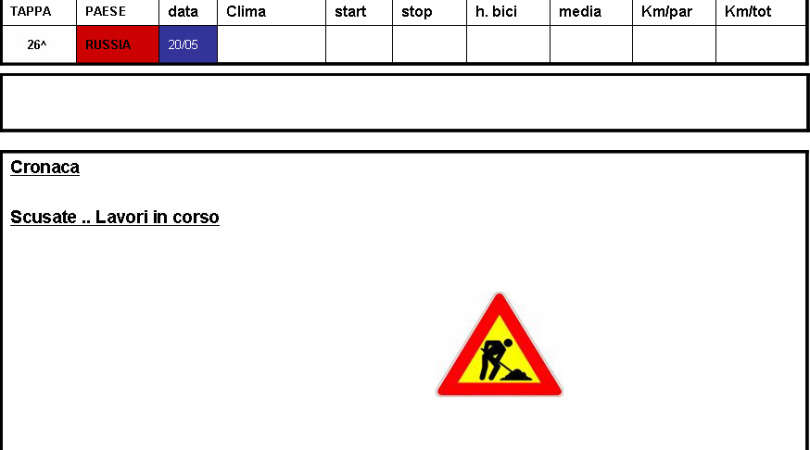 | TAPPA | PAESE | data | Clima | start | stop | h. bici | media | Km/par | Km/tot |
|---|---|---|---|---|---|---|---|---|---|
| 26^ | RUSSIA | 20/05 | | | | | | | |

Cronaca

Scusate .. Lavori in corso